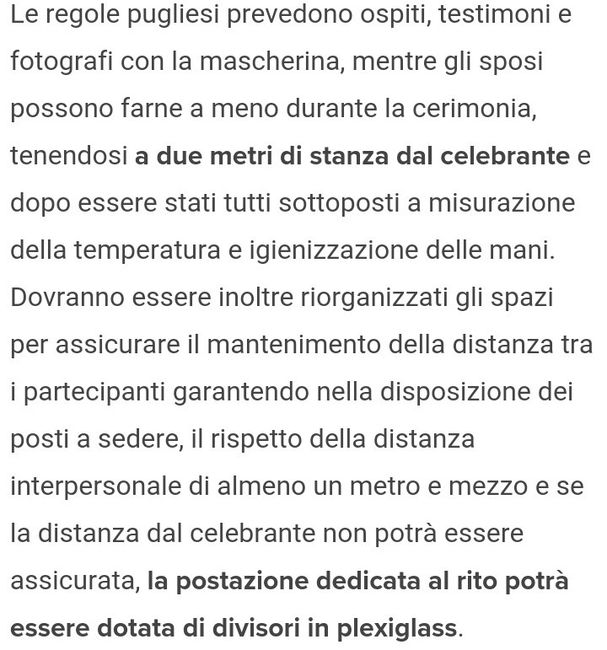 Le regole pugliesi prevedono ospiti, testimoni e fotografi con la mascherina, mentre gli sposi possono farne a meno durante la cerimonia, tenendosi a due metri di stanza dal celebrante e dopo essere stati tutti sottoposti a misurazione della temperatura e igienizzazione delle mani. Dovranno essere inoltre riorganizzati gli spazi per assicurare il mantenimento della distanza tra i partecipanti garantendo nella disposizione dei posti a sedere, il rispetto della distanza interpersonale di almeno un metro e mezzo e se la distanza dal celebrante non potrà essere assicurata, la postazione dedicata al rito potrà essere dotata di divisori in plexiglass.